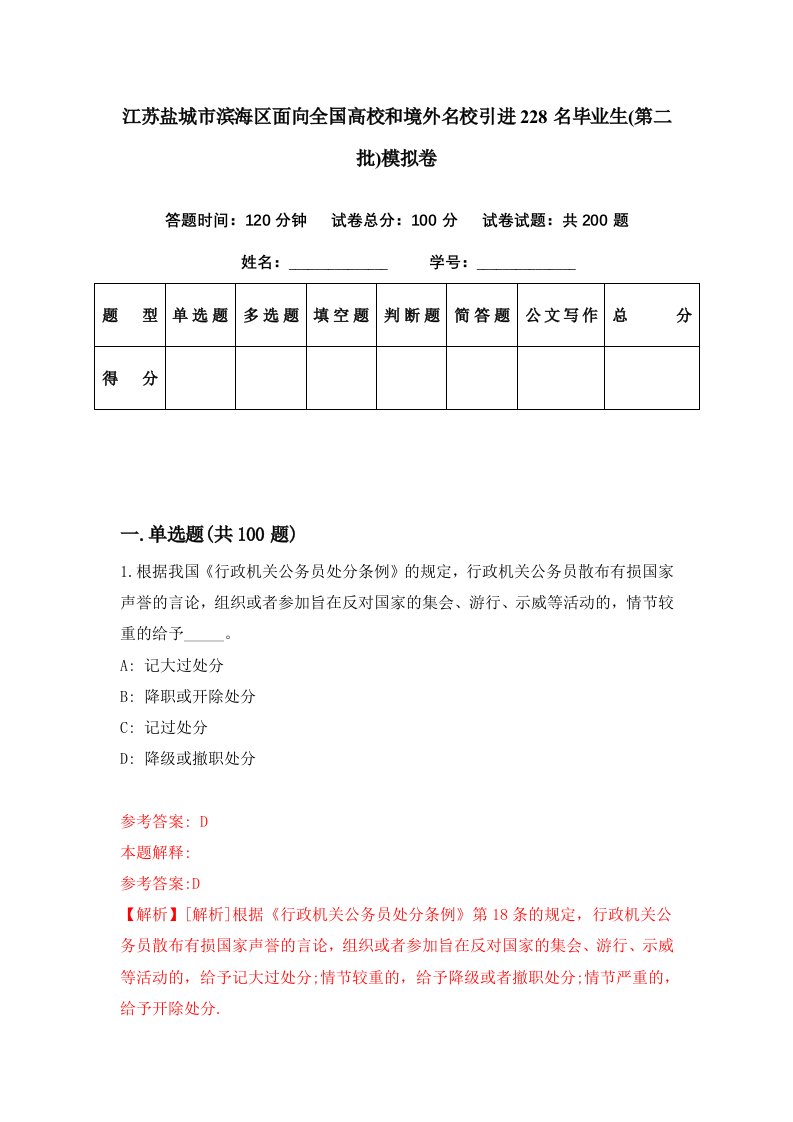 江苏盐城市滨海区面向全国高校和境外名校引进228名毕业生(第二批)模拟卷

答题时间：120分钟　试卷总分：100分　试卷试题：共200题

姓名：____________　学号：____________

| 题　型 | 单选题 | 多选题 | 填空题 | 判断题 | 简答题 | 公文写作 | 总　分 |
|---|---|---|---|---|---|---|---|
| 得　分 |  |  |  |  |  |  |  |

一.单选题(共100题)

1.根据我国《行政机关公务员处分条例》的规定，行政机关公务员散布有损国家声誉的言论，组织或者参加旨在反对国家的集会、游行、示威等活动的，情节较重的给予_____。

A: 记大过处分

B: 降职或开除处分

C: 记过处分

D: 降级或撤职处分

参考答案: D

本题解释:

参考答案:D

【解析】[解析]根据《行政机关公务员处分条例》第18条的规定，行政机关公务员散布有损国家声誉的言论，组织或者参加旨在反对国家的集会、游行、示威等活动的，给予记大过处分;情节较重的，给予降级或者撤职处分;情节严重的，给予开除处分.